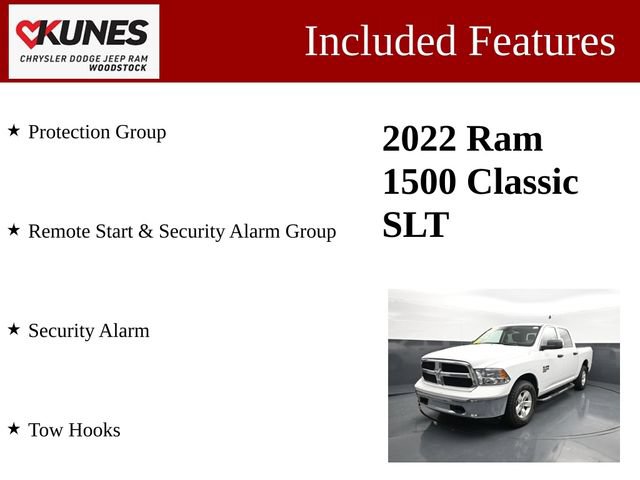 KUNES
CHRYSLER DODGE JEEP RAM
WOODSTOCK

Included Features

★ Protection Group

★ Remote Start & Security Alarm Group

★ Security Alarm

★ Tow Hooks

2022 Ram 1500 Classic SLT